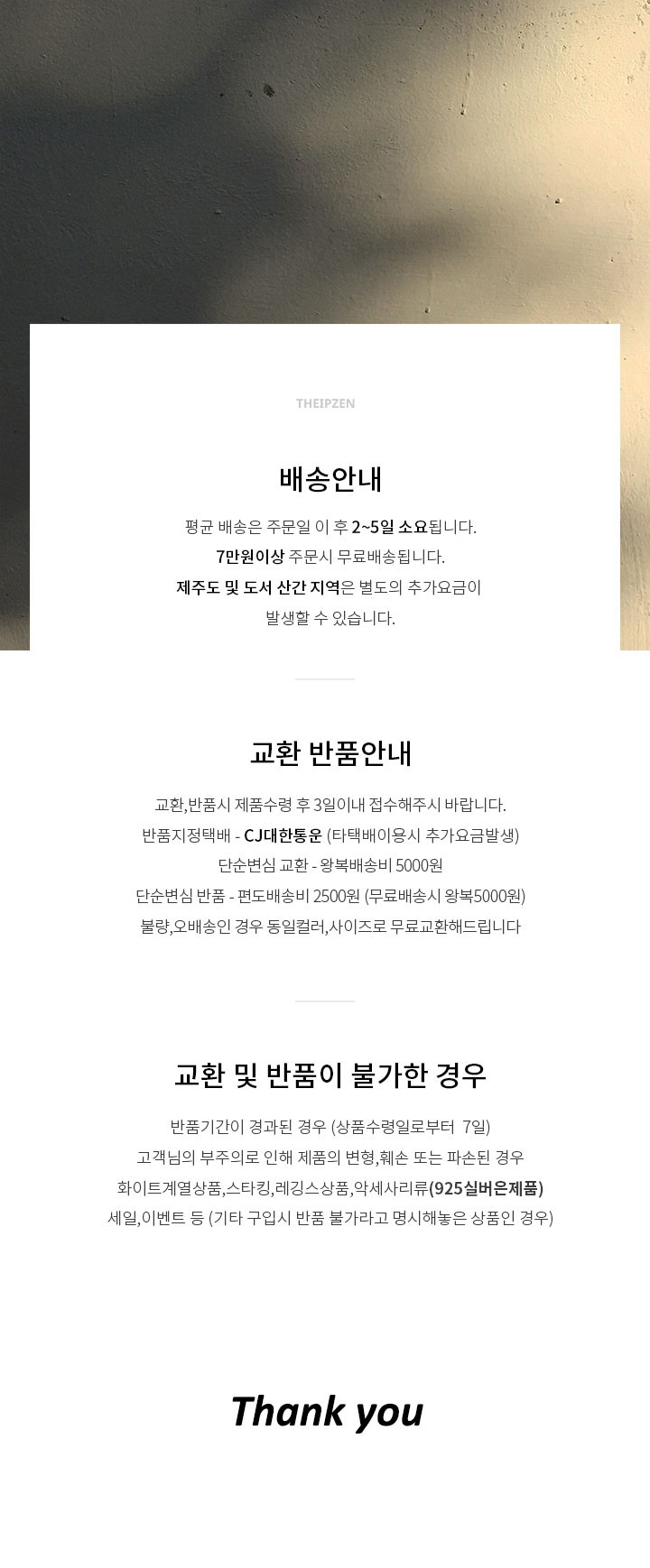 THEIPZEN

배송안내

평균 배송은 주문일 이 후 2~5일 소요됩니다.

7만원이상 주문시 무료배송됩니다.

제주도 및 도서 산간 지역은 별도의 추가요금이

발생할 수 있습니다.

교환 반품안내

교환,반품시 제품수령 후 3일이내 접수해주시 바랍니다.

반품지정택배 - CJ대한통운 (타택배이용시 추가요금발생)

단순변심 교환 - 왕복배송비 5000원

단순변심 반품 - 편도배송비 2500원 (무료배송시 왕복5000원)

불량,오배송인 경우 동일컬러,사이즈로 무료교환해드립니다

교환 및 반품이 불가한 경우

반품기간이 경과된 경우 (상품수령일로부터 7일)

고객님의 부주의로 인해 제품의 변형,훼손 또는 파손된 경우

화이트계열상품,스타킹,레깅스상품,악세사리류(925실버은제품)

세일,이벤트 등 (기타 구입시 반품 불가라고 명시해놓은 상품인 경우)

Thank you